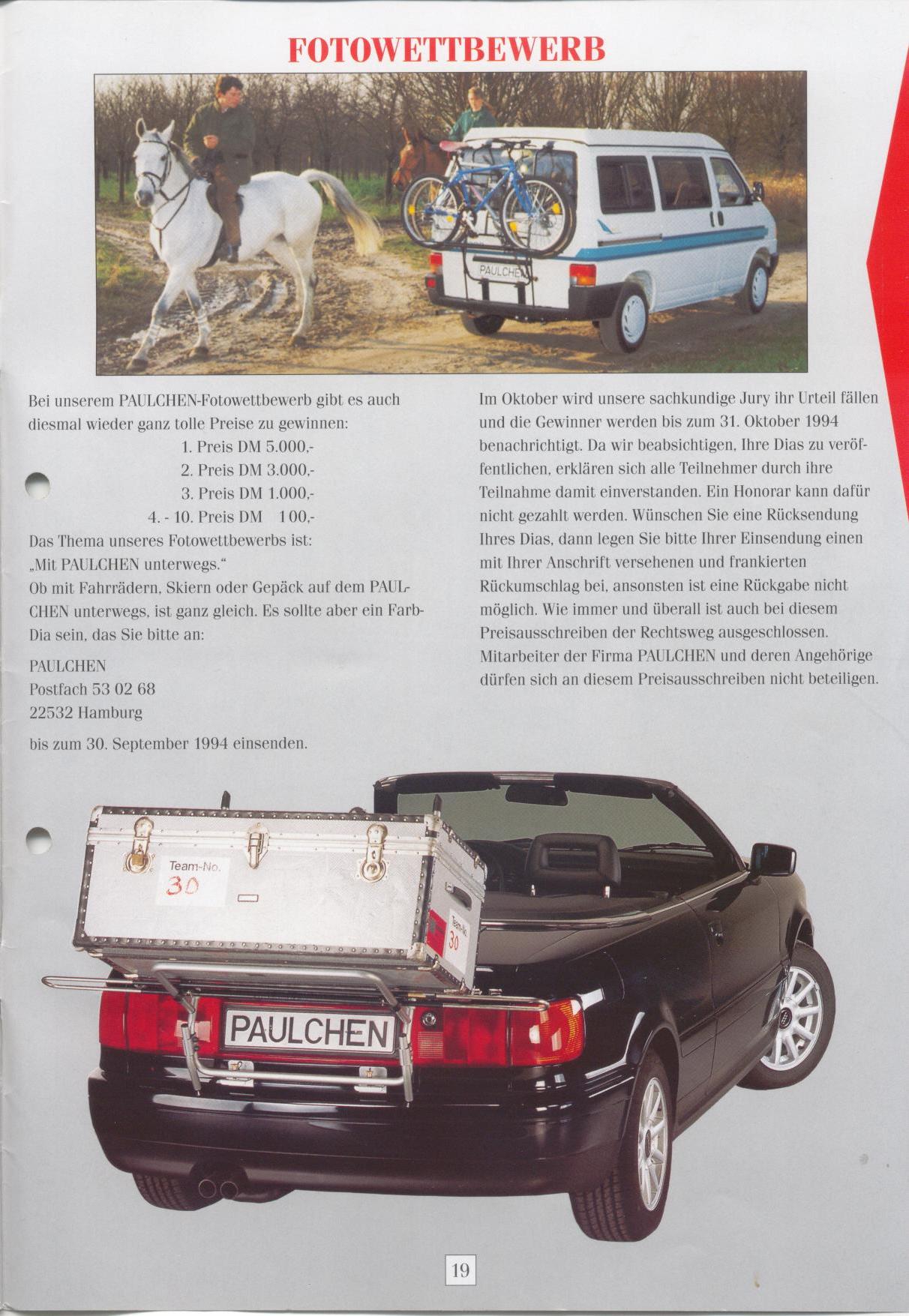 FOTOWETTBEWERB

PAULCHEN

Bei unserem PAULCHEN-Fotowettbewerb gibt es auch diesmal wieder ganz tolle Preise zu gewinnen:
1. Preis DM 5.000,-
2. Preis DM 3.000,-
3. Preis DM 1.000,-
4. - 10. Preis DM 100,-
Das Thema unseres Fotowettbewerbs ist:
„Mit PAULCHEN unterwegs."
Ob mit Fahrrädern, Skiern oder Gepäck auf dem PAULCHEN unterwegs, ist ganz gleich. Es sollte aber ein Farb-Dia sein, das Sie bitte an:

PAULCHEN
Postfach 53 02 68
22532 Hamburg

bis zum 30. September 1994 einsenden.

Im Oktober wird unsere sachkundige Jury ihr Urteil fällen und die Gewinner werden bis zum 31. Oktober 1994 benachrichtigt. Da wir beabsichtigen, Ihre Dias zu veröffentlichen, erklären sich alle Teilnehmer durch ihre Teilnahme damit einverstanden. Ein Honorar kann dafür nicht gezahlt werden. Wünschen Sie eine Rücksendung Ihres Dias, dann legen Sie bitte Ihrer Einsendung einen mit Ihrer Anschrift versehenen und frankierten Rückumschlag bei, ansonsten ist eine Rückgabe nicht möglich. Wie immer und überall ist auch bei diesem Preisausschreiben der Rechtsweg ausgeschlossen. Mitarbeiter der Firma PAULCHEN und deren Angehörige dürfen sich an diesem Preisausschreiben nicht beteiligen.

Team-No.
30

Team-No.
30

PAULCHEN

19